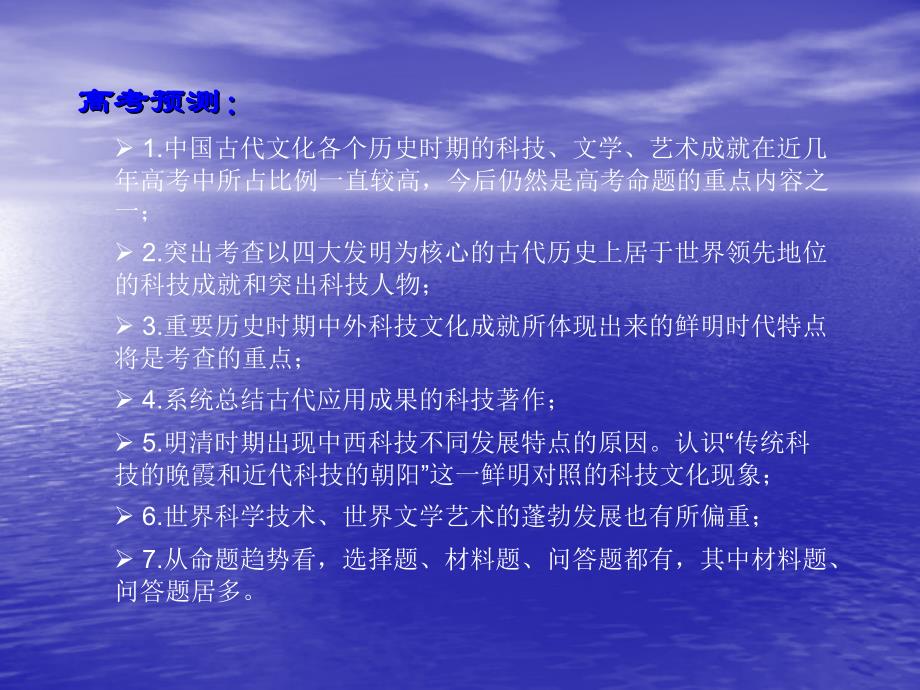 高考预测：

➢ 1.中国古代文化各个历史时期的科技、文学、艺术成就在近几年高考中所占比例一直较高，今后仍然是高考命题的重点内容之一；

➢ 2.突出考查以四大发明为核心的古代历史上居于世界领先地位的科技成就和突出科技人物；

➢ 3.重要历史时期中外科技文化成就所体现出来的鲜明时代特点将是考查的重点；

➢ 4.系统总结古代应用成果的科技著作；

➢ 5.明清时期出现中西科技不同发展特点的原因。认识“传统科技的晚霞和近代科技的朝阳”这一鲜明对照的科技文化现象；

➢ 6.世界科学技术、世界文学艺术的蓬勃发展也有所偏重；

➢ 7.从命题趋势看，选择题、材料题、问答题都有，其中材料题、问答题居多。